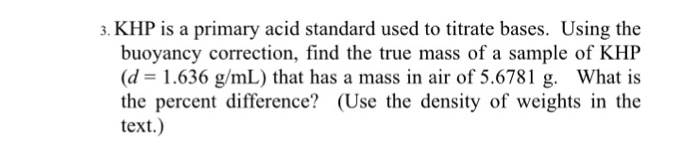 3. KHP is a primary acid standard used to titrate bases. Using the buoyancy correction, find the true mass of a sample of KHP ($d = 1.636$ g/mL) that has a mass in air of 5.6781 g. What is the percent difference? (Use the density of weights in the text.)